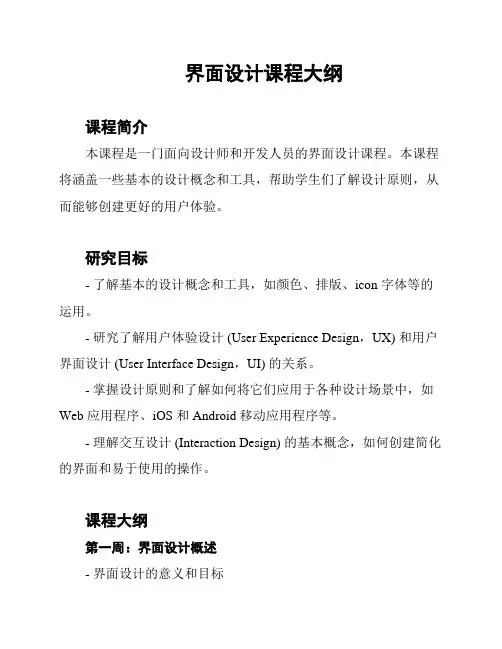 界面设计课程大纲

课程简介

本课程是一门面向设计师和开发人员的界面设计课程。本课程将涵盖一些基本的设计概念和工具，帮助学生们了解设计原则，从而能够创建更好的用户体验。

研究目标

- 了解基本的设计概念和工具，如颜色、排版、icon 字体等的运用。

- 研究了解用户体验设计 (User Experience Design，UX) 和用户界面设计 (User Interface Design，UI) 的关系。

- 掌握设计原则和了解如何将它们应用于各种设计场景中，如 Web 应用程序、iOS 和 Android 移动应用程序等。

- 理解交互设计 (Interaction Design) 的基本概念，如何创建简化的界面和易于使用的操作。

课程大纲

第一周：界面设计概述

- 界面设计的意义和目标